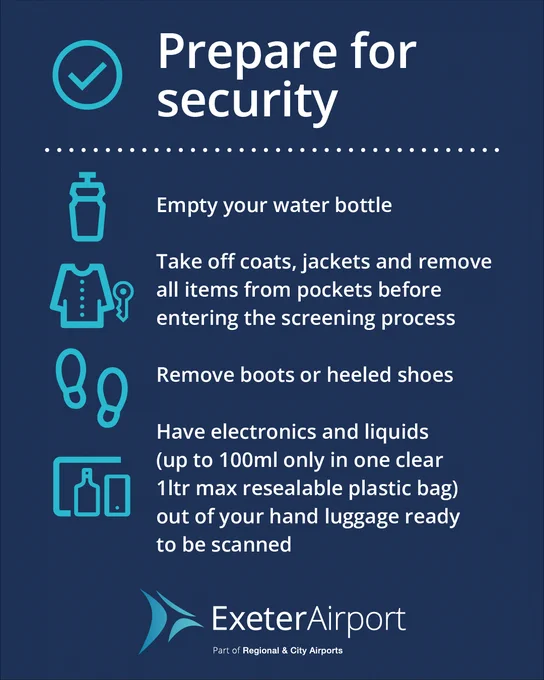 Prepare for security

Empty your water bottle

Take off coats, jackets and remove all items from pockets before entering the screening process

Remove boots or heeled shoes

Have electronics and liquids (up to 100ml only in one clear 1ltr max resealable plastic bag) out of your hand luggage ready to be scanned

ExeterAirport

Part of Regional & City Airports